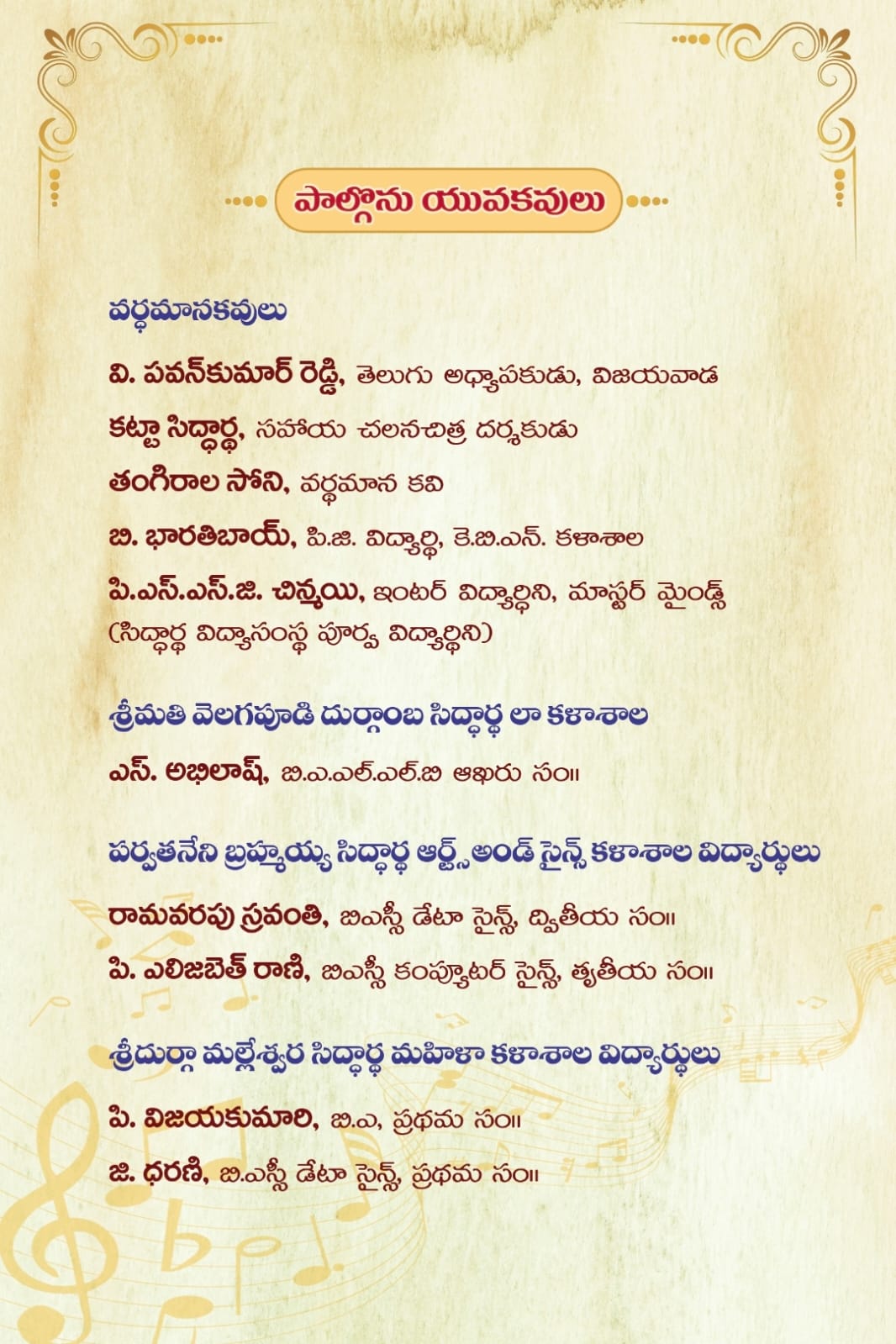 పాల్గొను యువకవులు

వర్ధమానకవులు

వి. పవన్‌కుమార్ రెడ్డి, తెలుగు అధ్యాపకుడు, విజయవాడ

కట్టా సిద్ధార్థ, సహాయ చలనచిత్ర దర్శకుడు

తంగిరాల సోని, వర్ధమాన కవి

బి. భారతిబాయ్, పి.జి. విద్యార్థి, కె.బి.ఎన్. కళాశాల

పి.ఎస్.ఎస్.జి. చిన్మయి, ఇంటర్ విద్యార్థిని, మాస్టర్ మైండ్స్ (సిద్ధార్థ విద్యాసంస్థ పూర్వ విద్యార్థిని)

శ్రీమతి వెలగపూడి దుర్గాంబ సిద్ధార్థ లా కళాశాల

ఎస్. అభిలాష్, బి.ఎ.ఎల్.ఎల్.బి ఆఖరు సం॥

పర్వతనేని బ్రహ్మయ్య సిద్ధార్థ ఆర్ట్స్ అండ్ సైన్స్ కళాశాల విద్యార్థులు

రామవరపు స్రవంతి, బిఎస్సీ డేటా సైన్స్, ద్వితీయ సం॥

పి. ఎలిజబెత్ రాణి, బిఎస్సీ కంప్యూటర్ సైన్స్, తృతీయ సం॥

శ్రీదుర్గా మల్లేశ్వర సిద్ధార్థ మహిళా కళాశాల విద్యార్థులు

పి. విజయకుమారి, బి.ఎ, ప్రథమ సం॥

జి. ధరణి, బి.ఎస్సీ డేటా సైన్స్, ప్రథమ సం॥